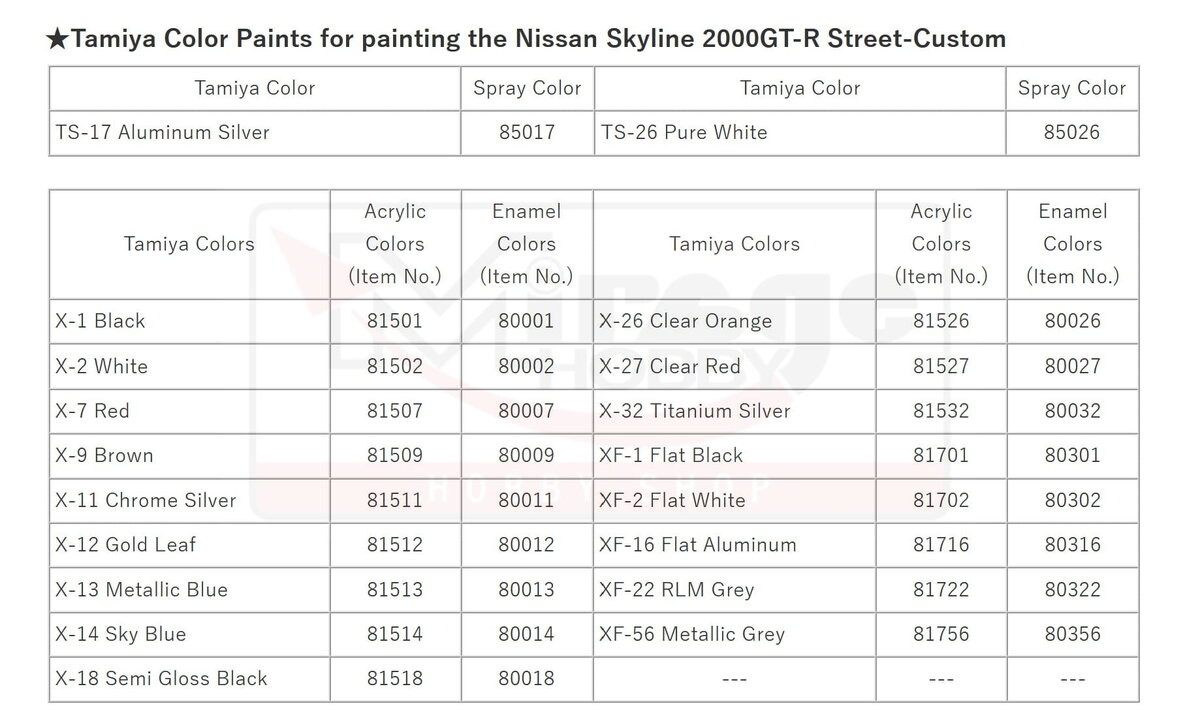 ★Tamiya Color Paints for painting the Nissan Skyline 2000GT-R Street-Custom

| Tamiya Color | Spray Color | Tamiya Color | Spray Color |
|---|---|---|---|
| TS-17 Aluminum Silver | 85017 | TS-26 Pure White | 85026 |

| Tamiya Colors | Acrylic Colors (Item No.) | Enamel Colors (Item No.) | Tamiya Colors | Acrylic Colors (Item No.) | Enamel Colors (Item No.) |
|---|---|---|---|---|---|
| X-1 Black | 81501 | 80001 | X-26 Clear Orange | 81526 | 80026 |
| X-2 White | 81502 | 80002 | X-27 Clear Red | 81527 | 80027 |
| X-7 Red | 81507 | 80007 | X-32 Titanium Silver | 81532 | 80032 |
| X-9 Brown | 81509 | 80009 | XF-1 Flat Black | 81701 | 80301 |
| X-11 Chrome Silver | 81511 | 80011 | XF-2 Flat White | 81702 | 80302 |
| X-12 Gold Leaf | 81512 | 80012 | XF-16 Flat Aluminum | 81716 | 80316 |
| X-13 Metallic Blue | 81513 | 80013 | XF-22 RLM Grey | 81722 | 80322 |
| X-14 Sky Blue | 81514 | 80014 | XF-56 Metallic Grey | 81756 | 80356 |
| X-18 Semi Gloss Black | 81518 | 80018 | --- | --- | --- |

Mirage HOBBY HOBBY SHOP